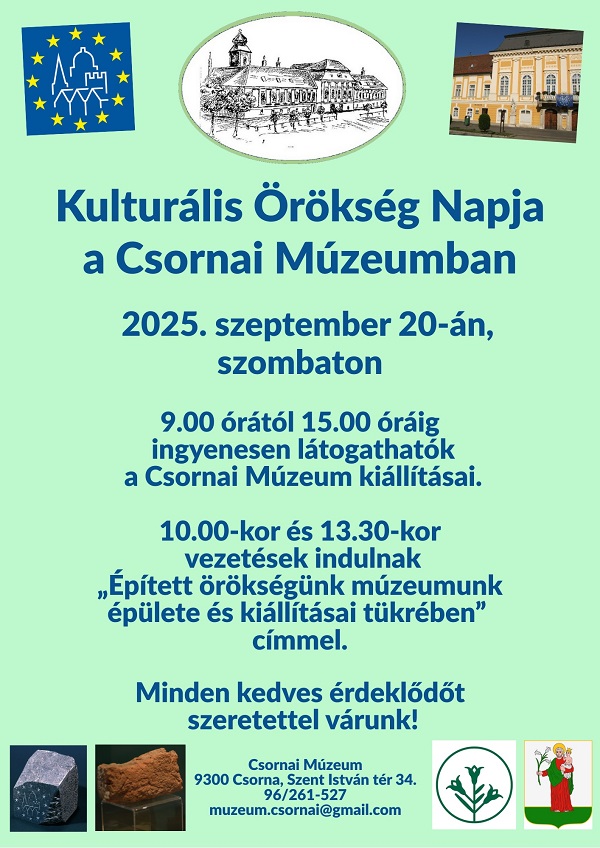 Kulturális Örökség Napja a Csornai Múzeumban

2025. szeptember 20-án, szombaton

9.00 órától 15.00 óráig ingyenesen látogathatók a Csornai Múzeum kiállításai.

10.00-kor és 13.30-kor vezetések indulnak „Épített örökségünk múzeumunk épülete és kiállításai tükrében” címmel.

Minden kedves érdeklődőt szeretettel várunk!

Csornai Múzeum
9300 Csorna, Szent István tér 34.
96/261-527
muzeum.csornai@gmail.com